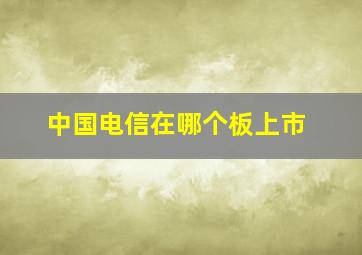 中国电信在哪个板上市